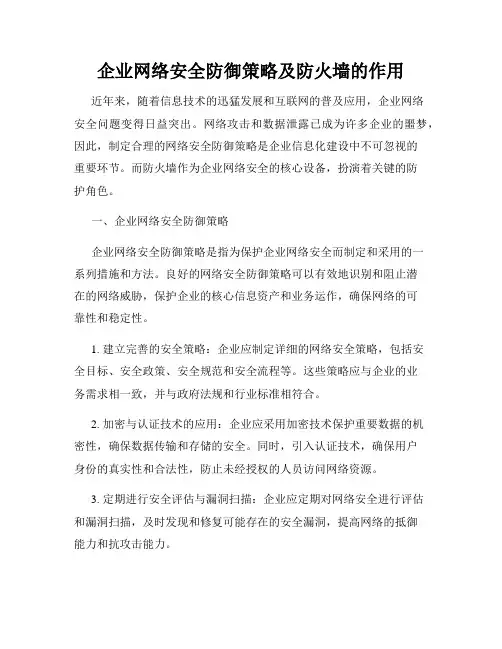 企业网络安全防御策略及防火墙的作用

近年来，随着信息技术的迅猛发展和互联网的普及应用，企业网络安全问题变得日益突出。网络攻击和数据泄露已成为许多企业的噩梦，因此，制定合理的网络安全防御策略是企业信息化建设中不可忽视的重要环节。而防火墙作为企业网络安全的核心设备，扮演着关键的防护角色。

一、企业网络安全防御策略

企业网络安全防御策略是指为保护企业网络安全而制定和采用的一系列措施和方法。良好的网络安全防御策略可以有效地识别和阻止潜在的网络威胁，保护企业的核心信息资产和业务运作，确保网络的可靠性和稳定性。

1. 建立完善的安全策略：企业应制定详细的网络安全策略，包括安全目标、安全政策、安全规范和安全流程等。这些策略应与企业的业务需求相一致，并与政府法规和行业标准相符合。

2. 加密与认证技术的应用：企业应采用加密技术保护重要数据的机密性，确保数据传输和存储的安全。同时，引入认证技术，确保用户身份的真实性和合法性，防止未经授权的人员访问网络资源。

3. 定期进行安全评估与漏洞扫描：企业应定期对网络安全进行评估和漏洞扫描，及时发现和修复可能存在的安全漏洞，提高网络的抵御能力和抗攻击能力。